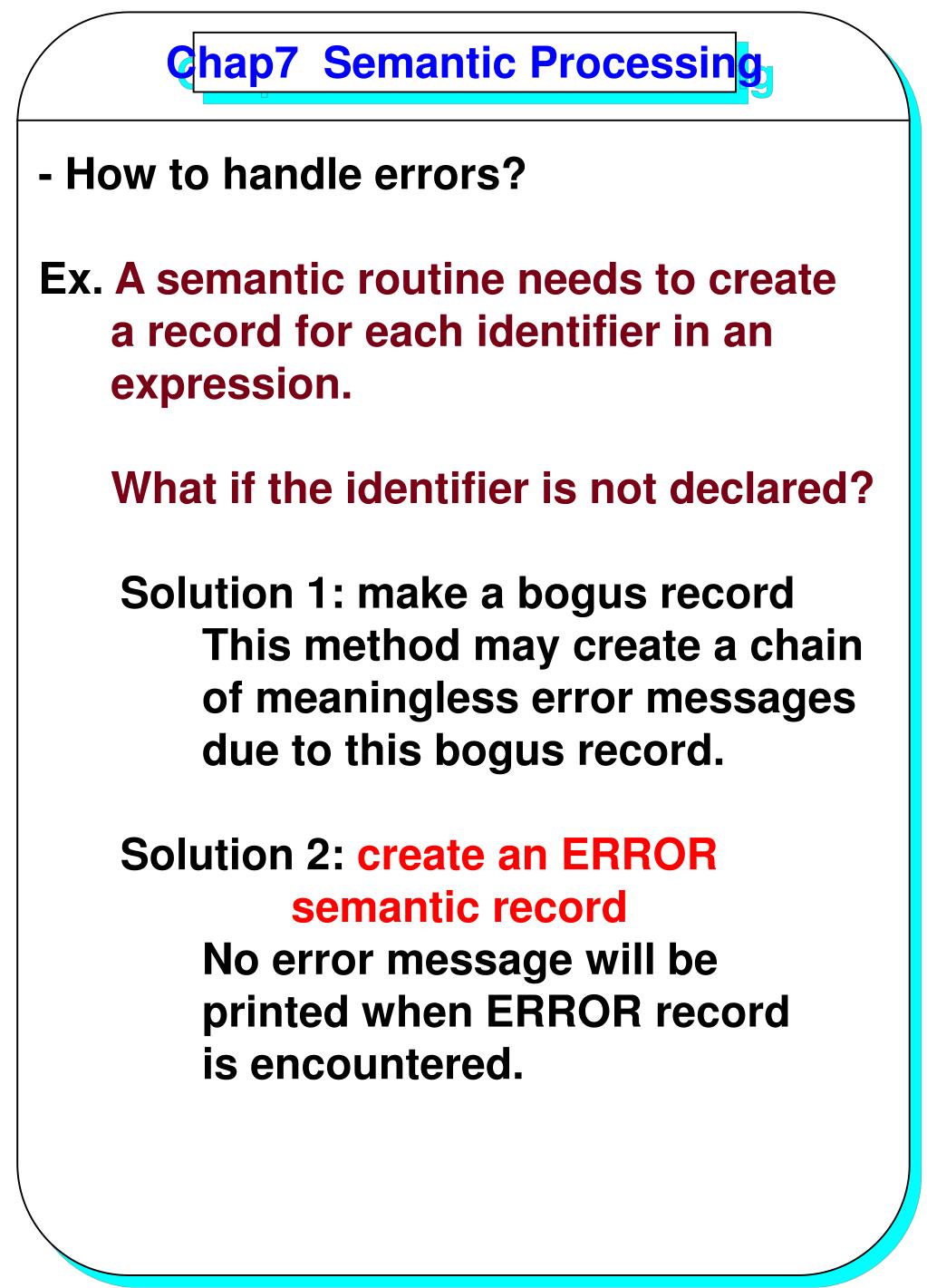 Chap7 Semantic Processing

- How to handle errors?

Ex. A semantic routine needs to create a record for each identifier in an expression.

What if the identifier is not declared?

Solution 1: make a bogus record
This method may create a chain of meaningless error messages due to this bogus record.

Solution 2: create an ERROR semantic record
No error message will be printed when ERROR record is encountered.